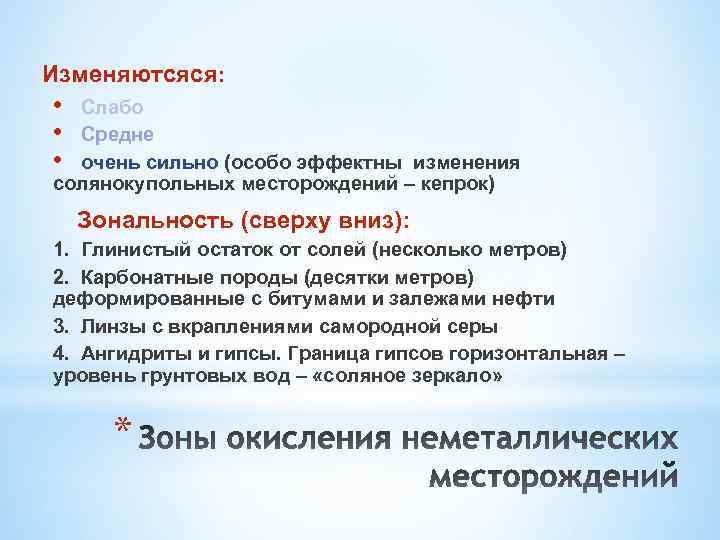 Изменяютсяся:

• Слабо
• Средне
• очень сильно (особо эффектны изменения солянокупольных месторождений – кепрок)

Зональность (сверху вниз):

1. Глинистый остаток от солей (несколько метров)
2. Карбонатные породы (десятки метров) деформированные с битумами и залежами нефти
3. Линзы с вкраплениями самородной серы
4. Ангидриты и гипсы. Граница гипсов горизонтальная – уровень грунтовых вод – «соляное зеркало»

* Зоны окисления неметаллических месторождений